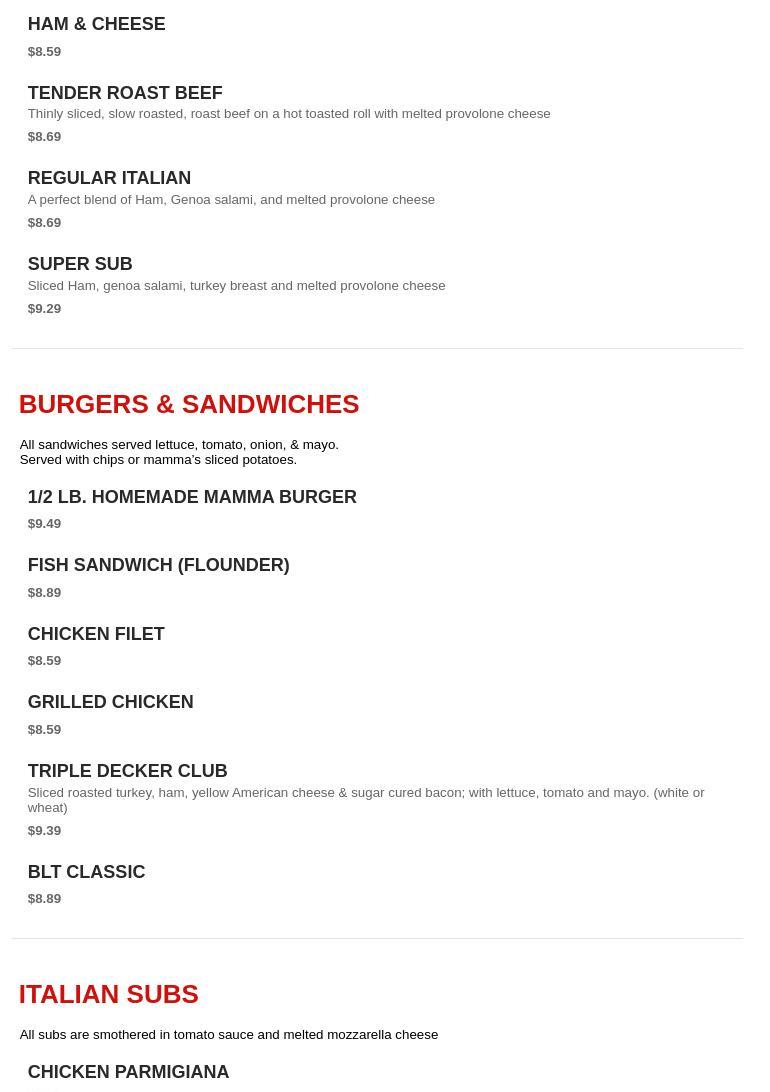 HAM & CHEESE
$8.59

TENDER ROAST BEEF
Thinly sliced, slow roasted, roast beef on a hot toasted roll with melted provolone cheese
$8.69

REGULAR ITALIAN
A perfect blend of Ham, Genoa salami, and melted provolone cheese
$8.69

SUPER SUB
Sliced Ham, genoa salami, turkey breast and melted provolone cheese
$9.29

BURGERS & SANDWICHES

All sandwiches served lettuce, tomato, onion, & mayo.
Served with chips or mamma's sliced potatoes.

1/2 LB. HOMEMADE MAMMA BURGER
$9.49

FISH SANDWICH (FLOUNDER)
$8.89

CHICKEN FILET
$8.59

GRILLED CHICKEN
$8.59

TRIPLE DECKER CLUB
Sliced roasted turkey, ham, yellow American cheese & sugar cured bacon; with lettuce, tomato and mayo. (white or wheat)
$9.39

BLT CLASSIC
$8.89

ITALIAN SUBS

All subs are smothered in tomato sauce and melted mozzarella cheese

CHICKEN PARMIGIANA